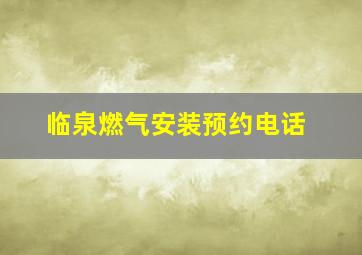 临泉燃气安装预约电话